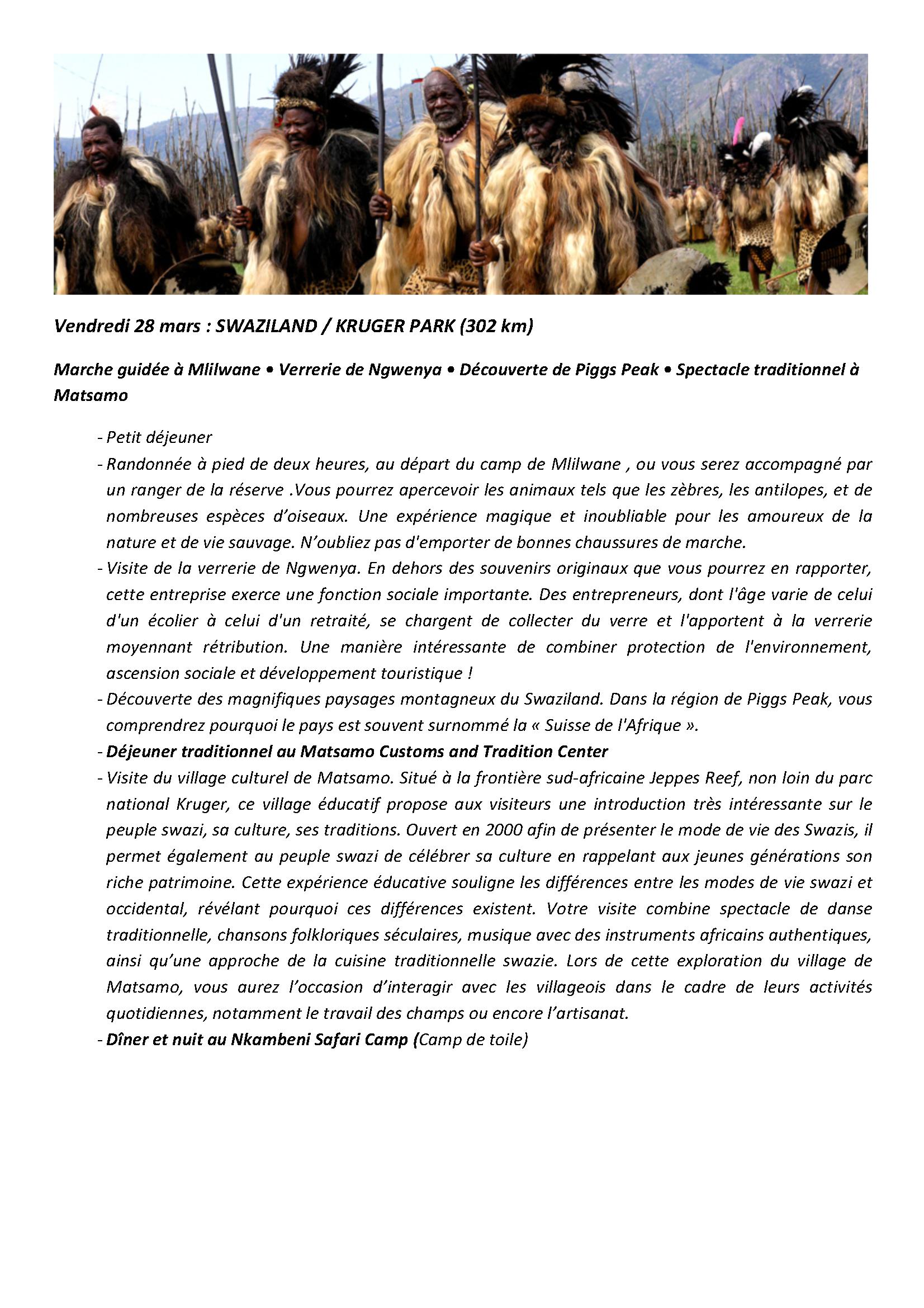 Vendredi 28 mars : SWAZILAND / KRUGER PARK (302 km)

Marche guidée à Mlilwane • Verrerie de Ngwenya • Découverte de Piggs Peak • Spectacle traditionnel à Matsamo

- Petit déjeuner
- Randonnée à pied de deux heures, au départ du camp de Mlilwane , ou vous serez accompagné par un ranger de la réserve .Vous pourrez apercevoir les animaux tels que les zèbres, les antilopes, et de nombreuses espèces d'oiseaux. Une expérience magique et inoubliable pour les amoureux de la nature et de vie sauvage. N'oubliez pas d'emporter de bonnes chaussures de marche.
- Visite de la verrerie de Ngwenya. En dehors des souvenirs originaux que vous pourrez en rapporter, cette entreprise exerce une fonction sociale importante. Des entrepreneurs, dont l'âge varie de celui d'un écolier à celui d'un retraité, se chargent de collecter du verre et l'apportent à la verrerie moyennant rétribution. Une manière intéressante de combiner protection de l'environnement, ascension sociale et développement touristique !
- Découverte des magnifiques paysages montagneux du Swaziland. Dans la région de Piggs Peak, vous comprendrez pourquoi le pays est souvent surnommé la « Suisse de l'Afrique ».
- Déjeuner traditionnel au Matsamo Customs and Tradition Center
- Visite du village culturel de Matsamo. Situé à la frontière sud-africaine Jeppes Reef, non loin du parc national Kruger, ce village éducatif propose aux visiteurs une introduction très intéressante sur le peuple swazi, sa culture, ses traditions. Ouvert en 2000 afin de présenter le mode de vie des Swazis, il permet également au peuple swazi de célébrer sa culture en rappelant aux jeunes générations son riche patrimoine. Cette expérience éducative souligne les différences entre les modes de vie swazi et occidental, révélant pourquoi ces différences existent. Votre visite combine spectacle de danse traditionnelle, chansons folkloriques séculaires, musique avec des instruments africains authentiques, ainsi qu'une approche de la cuisine traditionnelle swazie. Lors de cette exploration du village de Matsamo, vous aurez l'occasion d'interagir avec les villageois dans le cadre de leurs activités quotidiennes, notamment le travail des champs ou encore l'artisanat.
- Dîner et nuit au Nkambeni Safari Camp (Camp de toile)